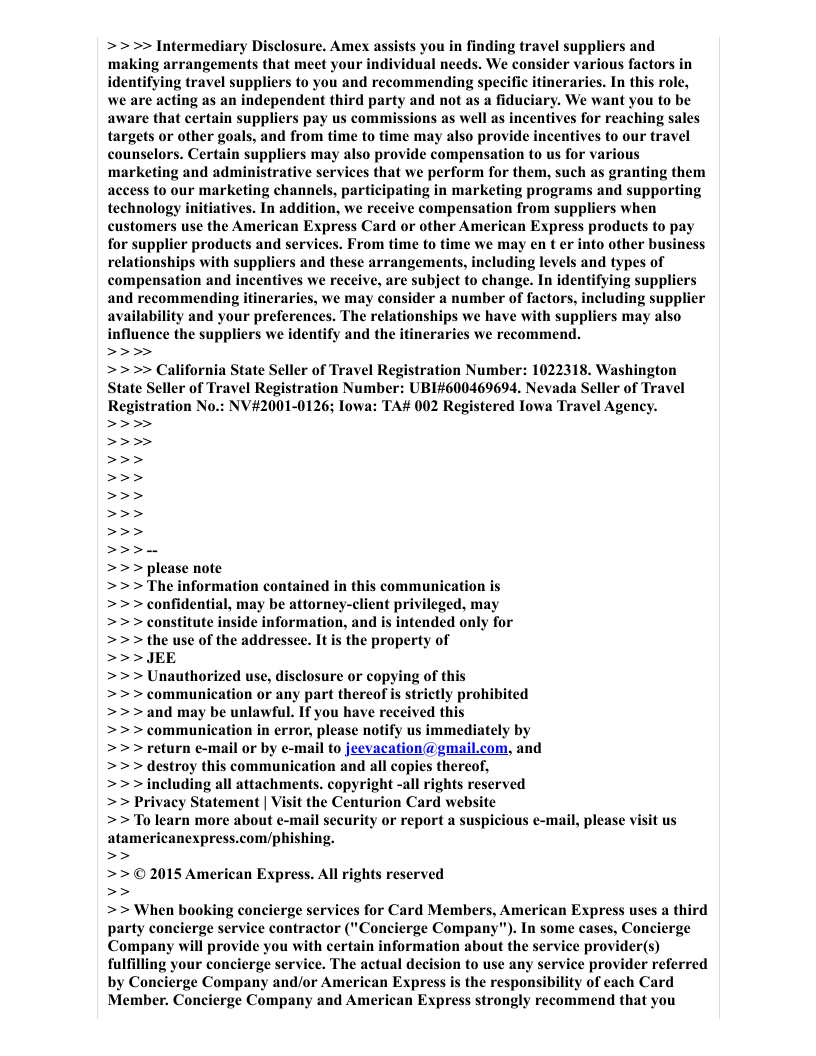 > > >> Intermediary Disclosure. Amex assists you in finding travel suppliers and making arrangements that meet your individual needs. We consider various factors in identifying travel suppliers to you and recommending specific itineraries. In this role, we are acting as an independent third party and not as a fiduciary. We want you to be aware that certain suppliers pay us commissions as well as incentives for reaching sales targets or other goals, and from time to time may also provide incentives to our travel counselors. Certain suppliers may also provide compensation to us for various marketing and administrative services that we perform for them, such as granting them access to our marketing channels, participating in marketing programs and supporting technology initiatives. In addition, we receive compensation from suppliers when customers use the American Express Card or other American Express products to pay for supplier products and services. From time to time we may en t er into other business relationships with suppliers and these arrangements, including levels and types of compensation and incentives we receive, are subject to change. In identifying suppliers and recommending itineraries, we may consider a number of factors, including supplier availability and your preferences. The relationships we have with suppliers may also influence the suppliers we identify and the itineraries we recommend.
> > >>
> > >> California State Seller of Travel Registration Number: 1022318. Washington State Seller of Travel Registration Number: UBI#600469694. Nevada Seller of Travel Registration No.: NV#2001-0126; Iowa: TA# 002 Registered Iowa Travel Agency.
> > >>
> > >>
> > >
> > >
> > >
> > >
> > >
> > > --
> > > please note
> > > The information contained in this communication is
> > > confidential, may be attorney-client privileged, may
> > > constitute inside information, and is intended only for
> > > the use of the addressee. It is the property of
> > > JEE
> > > Unauthorized use, disclosure or copying of this
> > > communication or any part thereof is strictly prohibited
> > > and may be unlawful. If you have received this
> > > communication in error, please notify us immediately by
> > > return e-mail or by e-mail to jeevacation@gmail.com, and
> > > destroy this communication and all copies thereof,
> > > including all attachments. copyright -all rights reserved
> > Privacy Statement | Visit the Centurion Card website
> > To learn more about e-mail security or report a suspicious e-mail, please visit us atamericanexpress.com/phishing.
> >
> > © 2015 American Express. All rights reserved
> >
> > When booking concierge services for Card Members, American Express uses a third party concierge service contractor ("Concierge Company"). In some cases, Concierge Company will provide you with certain information about the service provider(s) fulfilling your concierge service. The actual decision to use any service provider referred by Concierge Company and/or American Express is the responsibility of each Card Member. Concierge Company and American Express strongly recommend that you